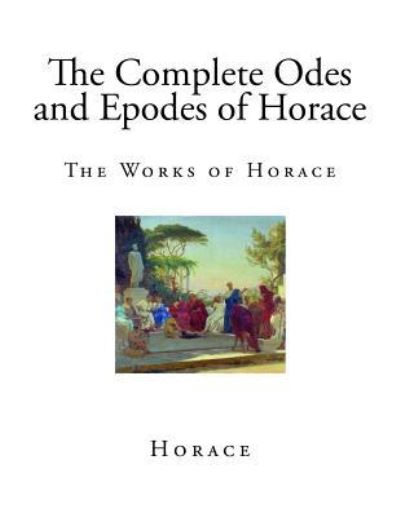 The Complete Odes and Epodes of Horace

The Works of Horace

Horace